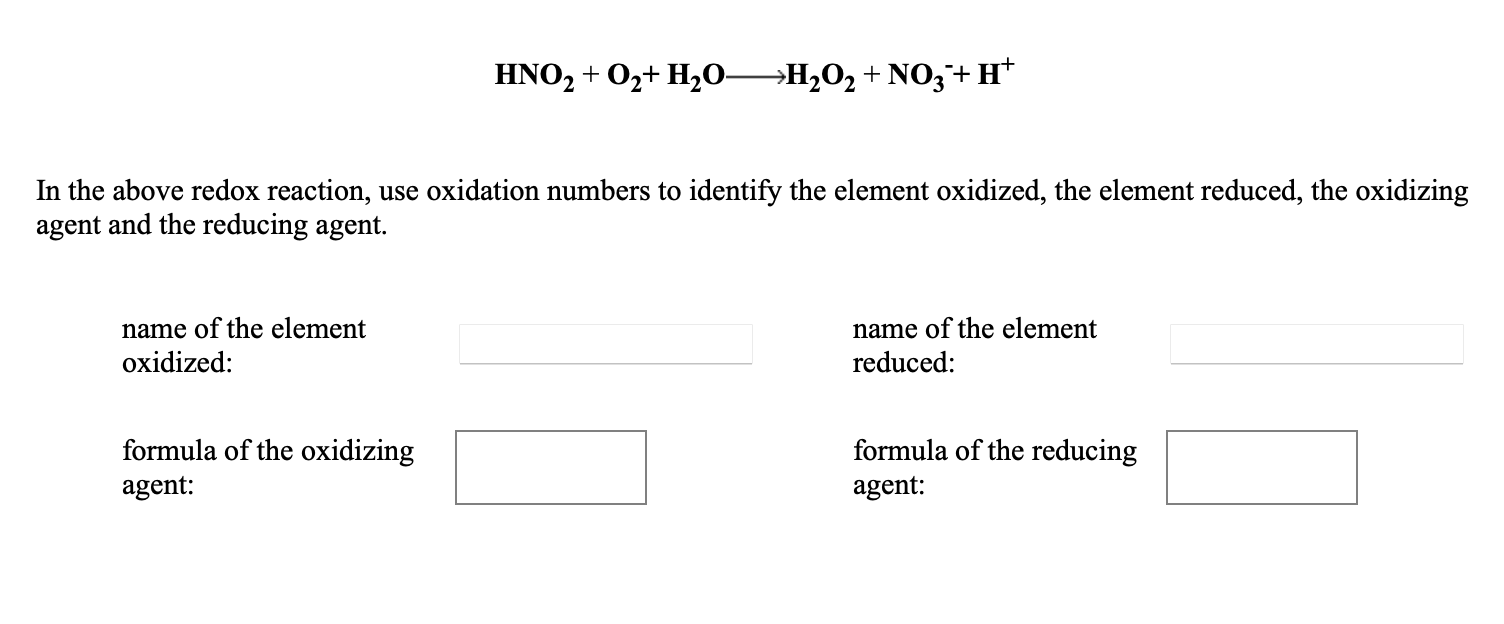 $HNO_2 + O_2 + H_2O \longrightarrow H_2O_2 + NO_3^- + H^+$

In the above redox reaction, use oxidation numbers to identify the element oxidized, the element reduced, the oxidizing agent and the reducing agent.

name of the element oxidized:

name of the element reduced:

formula of the oxidizing agent:

formula of the reducing agent: